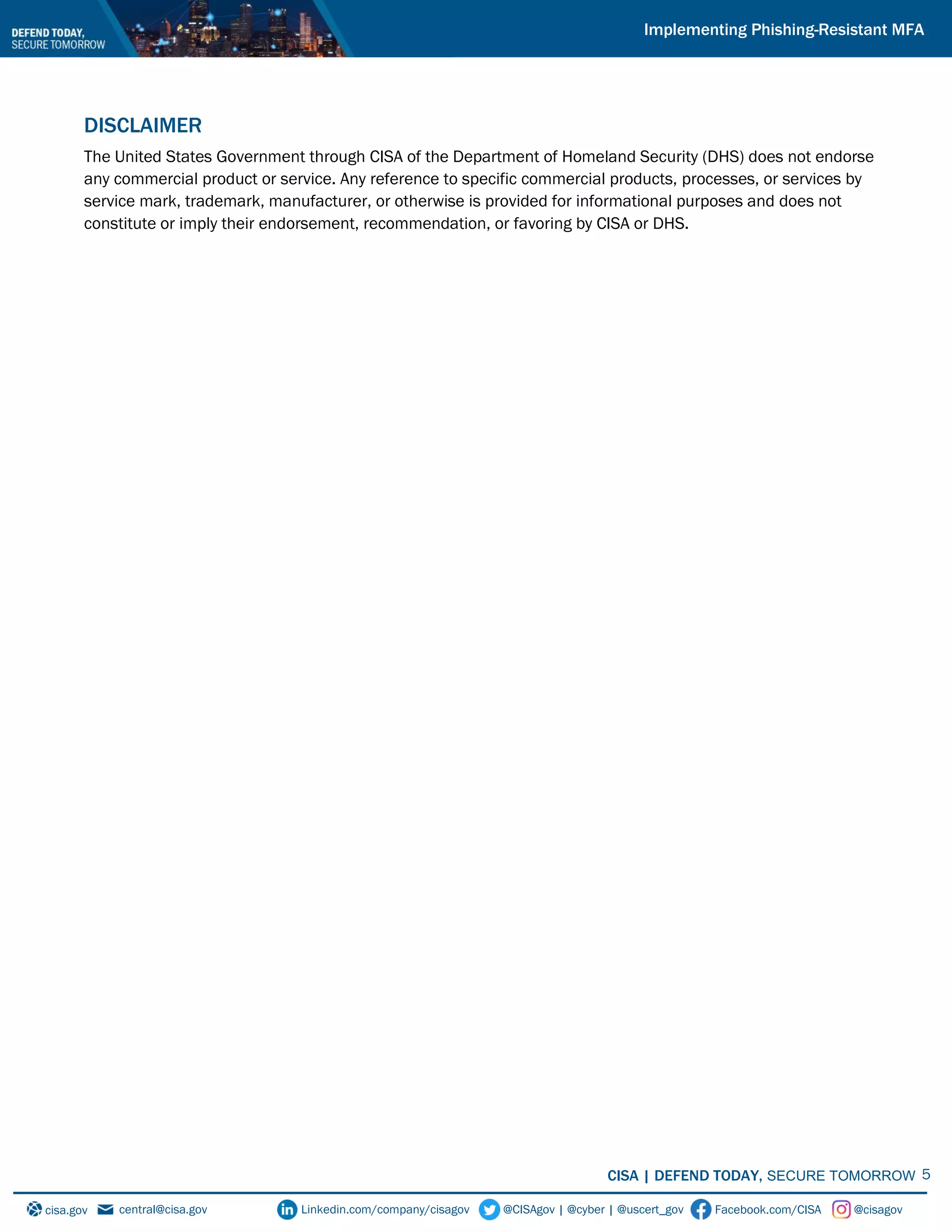 DEFEND TODAY,
SECURE TOMORROW

Implementing Phishing-Resistant MFA

DISCLAIMER

The United States Government through CISA of the Department of Homeland Security (DHS) does not endorse any commercial product or service. Any reference to specific commercial products, processes, or services by service mark, trademark, manufacturer, or otherwise is provided for informational purposes and does not constitute or imply their endorsement, recommendation, or favoring by CISA or DHS.

CISA | DEFEND TODAY, SECURE TOMORROW 5

cisa.gov central@cisa.gov Linkedin.com/company/cisagov @CISAgov | @cyber | @uscert_gov Facebook.com/CISA @cisagov